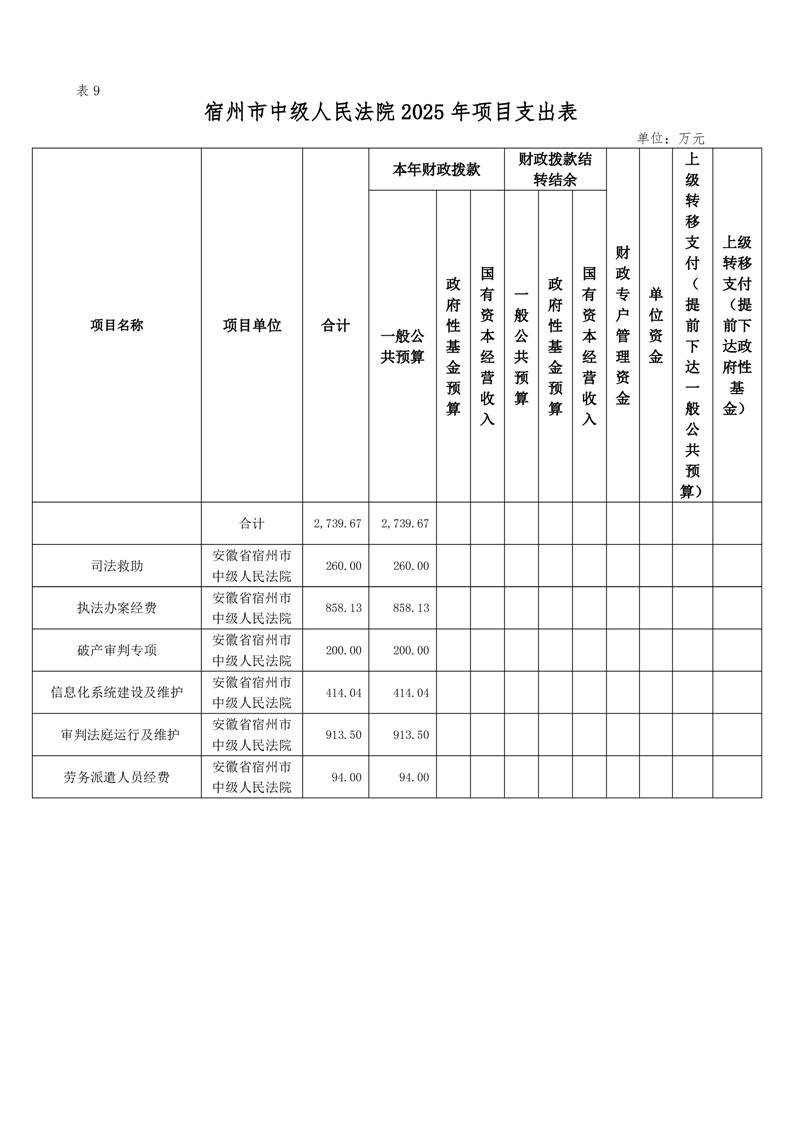 表 9

宿州市中级人民法院 2025 年项目支出表

单位：万元

| 项目名称 | 项目单位 | 合计 | 本年财政拨款 一般公共预算 | 本年财政拨款 政府性基金预算 | 本年财政拨款 国有资本经营收入 | 财政拨款结转结余 一般公共预算 | 财政拨款结转结余 政府性基金预算 | 财政拨款结转结余 国有资本经营收入 | 财政专户管理资金 | 单位资金 | 上级转移支付（提前下达一般公共预算） | 上级转移支付（提前下达政府性基金） |
|---|---|---|---|---|---|---|---|---|---|---|---|---|
| | 合计 | 2,739.67 | 2,739.67 | | | | | | | | | |
| 司法救助 | 安徽省宿州市中级人民法院 | 260.00 | 260.00 | | | | | | | | | |
| 执法办案经费 | 安徽省宿州市中级人民法院 | 858.13 | 858.13 | | | | | | | | | |
| 破产审判专项 | 安徽省宿州市中级人民法院 | 200.00 | 200.00 | | | | | | | | | |
| 信息化系统建设及维护 | 安徽省宿州市中级人民法院 | 414.04 | 414.04 | | | | | | | | | |
| 审判法庭运行及维护 | 安徽省宿州市中级人民法院 | 913.50 | 913.50 | | | | | | | | | |
| 劳务派遣人员经费 | 安徽省宿州市中级人民法院 | 94.00 | 94.00 | | | | | | | | | |